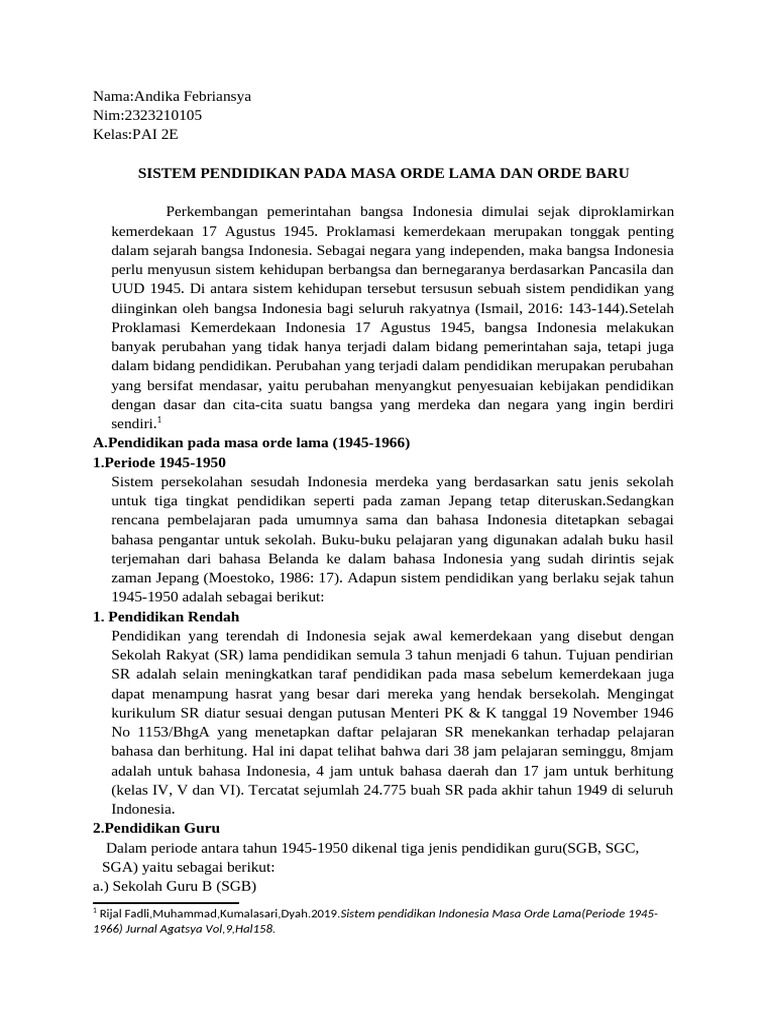 Nama:Andika Febriansya
Nim:2323210105
Kelas:PAI 2E

SISTEM PENDIDIKAN PADA MASA ORDE LAMA DAN ORDE BARU

Perkembangan pemerintahan bangsa Indonesia dimulai sejak diproklamirkan kemerdekaan 17 Agustus 1945. Proklamasi kemerdekaan merupakan tonggak penting dalam sejarah bangsa Indonesia. Sebagai negara yang independen, maka bangsa Indonesia perlu menyusun sistem kehidupan berbangsa dan bernegaranya berdasarkan Pancasila dan UUD 1945. Di antara sistem kehidupan tersebut tersusun sebuah sistem pendidikan yang diinginkan oleh bangsa Indonesia bagi seluruh rakyatnya (Ismail, 2016: 143-144).Setelah Proklamasi Kemerdekaan Indonesia 17 Agustus 1945, bangsa Indonesia melakukan banyak perubahan yang tidak hanya terjadi dalam bidang pemerintahan saja, tetapi juga dalam bidang pendidikan. Perubahan yang terjadi dalam pendidikan merupakan perubahan yang bersifat mendasar, yaitu perubahan menyangkut penyesuaian kebijakan pendidikan dengan dasar dan cita-cita suatu bangsa yang merdeka dan negara yang ingin berdiri sendiri.$^1$

A.Pendidikan pada masa orde lama (1945-1966)

1.Periode 1945-1950

Sistem persekolahan sesudah Indonesia merdeka yang berdasarkan satu jenis sekolah untuk tiga tingkat pendidikan seperti pada zaman Jepang tetap diteruskan.Sedangkan rencana pembelajaran pada umumnya sama dan bahasa Indonesia ditetapkan sebagai bahasa pengantar untuk sekolah. Buku-buku pelajaran yang digunakan adalah buku hasil terjemahan dari bahasa Belanda ke dalam bahasa Indonesia yang sudah dirintis sejak zaman Jepang (Moestoko, 1986: 17). Adapun sistem pendidikan yang berlaku sejak tahun 1945-1950 adalah sebagai berikut:

1. Pendidikan Rendah

Pendidikan yang terendah di Indonesia sejak awal kemerdekaan yang disebut dengan Sekolah Rakyat (SR) lama pendidikan semula 3 tahun menjadi 6 tahun. Tujuan pendirian SR adalah selain meningkatkan taraf pendidikan pada masa sebelum kemerdekaan juga dapat menampung hasrat yang besar dari mereka yang hendak bersekolah. Mengingat kurikulum SR diatur sesuai dengan putusan Menteri PK & K tanggal 19 November 1946 No 1153/BhgA yang menetapkan daftar pelajaran SR menekankan terhadap pelajaran bahasa dan berhitung. Hal ini dapat telihat bahwa dari 38 jam pelajaran seminggu, 8mjam adalah untuk bahasa Indonesia, 4 jam untuk bahasa daerah dan 17 jam untuk berhitung (kelas IV, V dan VI). Tercatat sejumlah 24.775 buah SR pada akhir tahun 1949 di seluruh Indonesia.

2.Pendidikan Guru

Dalam periode antara tahun 1945-1950 dikenal tiga jenis pendidikan guru(SGB, SGC, SGA) yaitu sebagai berikut:

a.) Sekolah Guru B (SGB)

$^1$ Rijal Fadli,Muhammad,Kumalasari,Dyah.2019.Sistem pendidikan Indonesia Masa Orde Lama(Periode 1945-1966) Jurnal Agatsya Vol,9,Hal158.